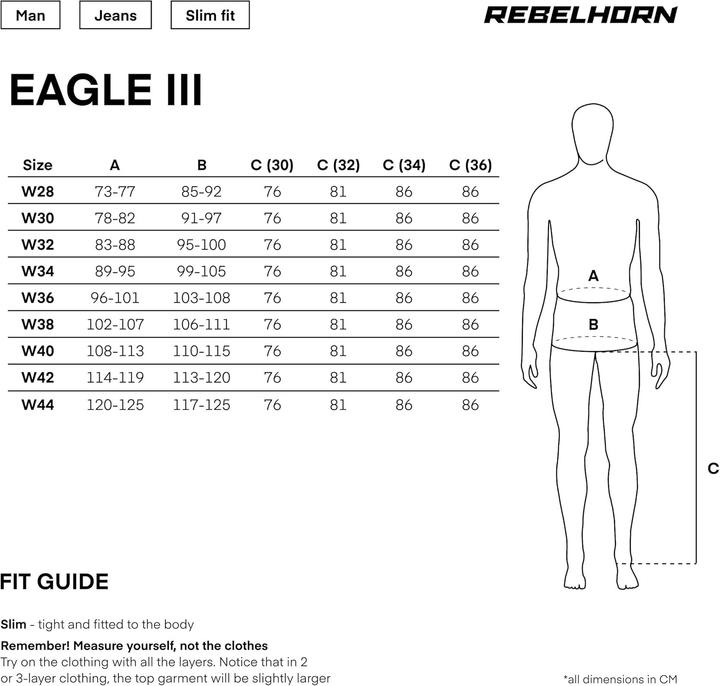 Man

Jeans

Slim fit

REBELHORN

EAGLE III

| Size | A | B | C (30) | C (32) | C (34) | C (36) |
|---|---|---|---|---|---|---|
| W28 | 73-77 | 85-92 | 76 | 81 | 86 | 86 |
| W30 | 78-82 | 91-97 | 76 | 81 | 86 | 86 |
| W32 | 83-88 | 95-100 | 76 | 81 | 86 | 86 |
| W34 | 89-95 | 99-105 | 76 | 81 | 86 | 86 |
| W36 | 96-101 | 103-108 | 76 | 81 | 86 | 86 |
| W38 | 102-107 | 106-111 | 76 | 81 | 86 | 86 |
| W40 | 108-113 | 110-115 | 76 | 81 | 86 | 86 |
| W42 | 114-119 | 113-120 | 76 | 81 | 86 | 86 |
| W44 | 120-125 | 117-125 | 76 | 81 | 86 | 86 |

A

B

C

FIT GUIDE

Slim - tight and fitted to the body

Remember! Measure yourself, not the clothes

Try on the clothing with all the layers. Notice that in 2 or 3-layer clothing, the top garment will be slightly larger

*all dimensions in CM